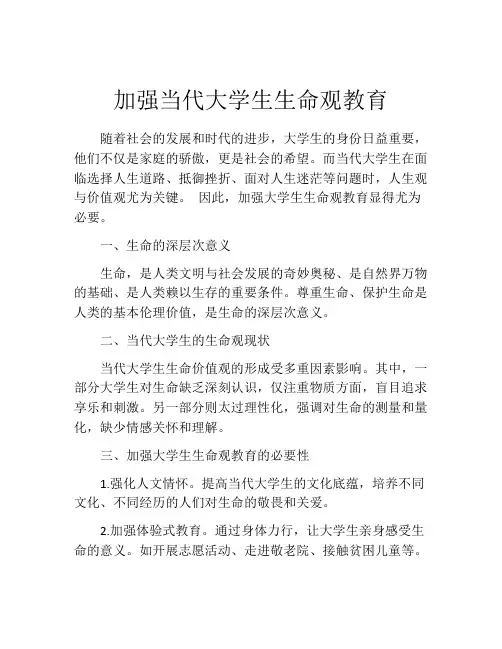 加强当代大学生生命观教育

随着社会的发展和时代的进步，大学生的身份日益重要，他们不仅是家庭的骄傲，更是社会的希望。而当代大学生在面临选择人生道路、抵御挫折、面对人生迷茫等问题时，人生观与价值观尤为关键。 因此，加强大学生生命观教育显得尤为必要。

一、生命的深层次意义

生命，是人类文明与社会发展的奇妙奥秘、是自然界万物的基础、是人类赖以生存的重要条件。尊重生命、保护生命是人类的基本伦理价值，是生命的深层次意义。

二、当代大学生的生命观现状

当代大学生生命价值观的形成受多重因素影响。其中，一部分大学生对生命缺乏深刻认识，仅注重物质方面，盲目追求享乐和刺激。另一部分则太过理性化，强调对生命的测量和量化，缺少情感关怀和理解。

三、加强大学生生命观教育的必要性

1.强化人文情怀。提高当代大学生的文化底蕴，培养不同文化、不同经历的人们对生命的敬畏和关爱。

2.加强体验式教育。通过身体力行，让大学生亲身感受生命的意义。如开展志愿活动、走进敬老院、接触贫困儿童等。